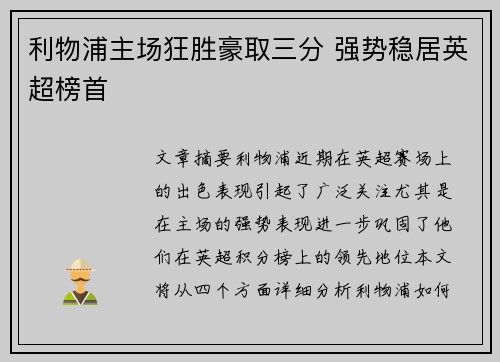 利物浦主场狂胜豪取三分 强势稳居英超榜首

文章摘要利物浦近期在英超赛场上的出色表现引起了广泛关注尤其是在主场的强势表现进一步巩固了他们在英超积分榜上的领先地位本文将从四个方面详细分析利物浦如何